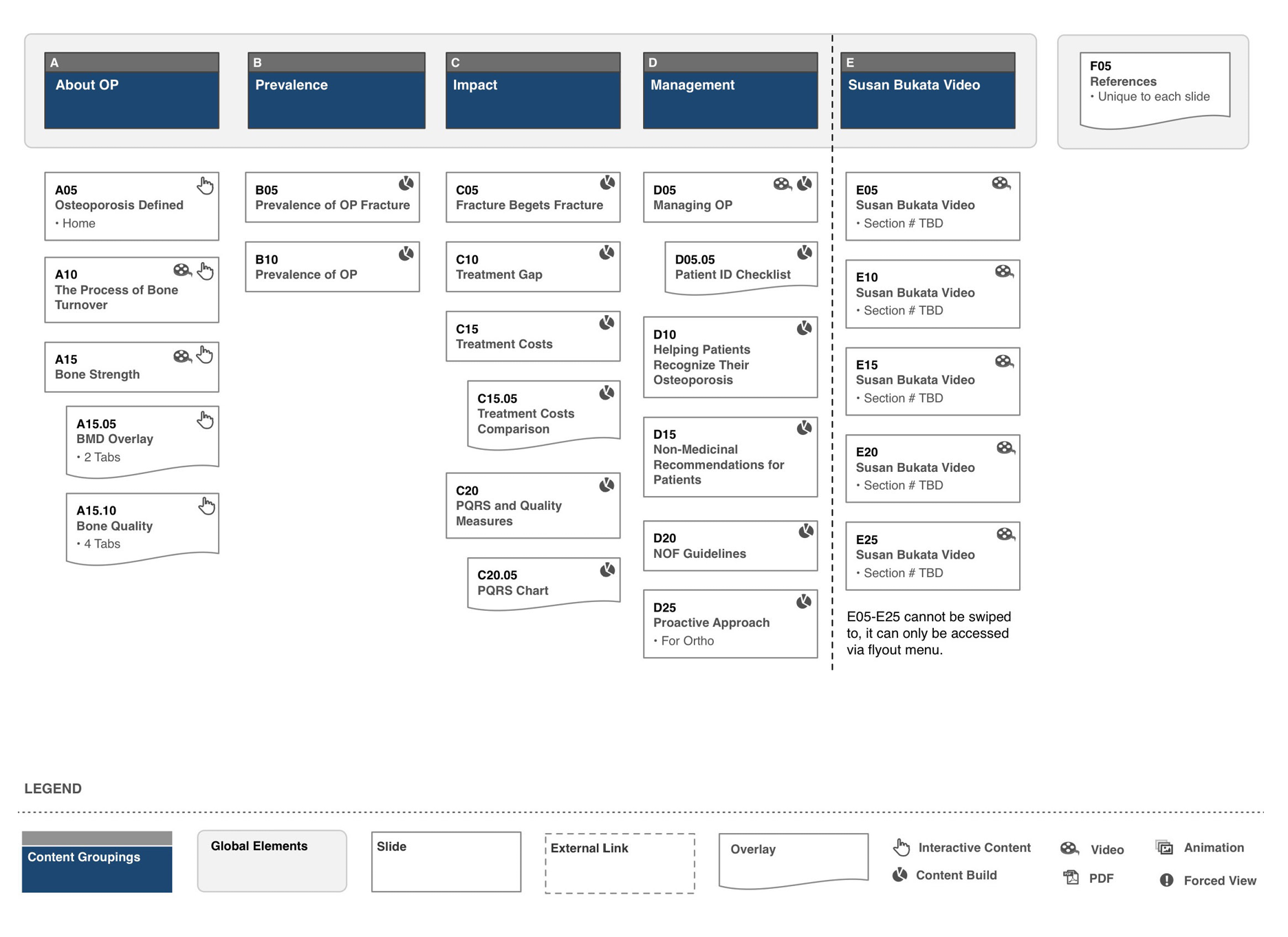 A
About OP

B
Prevalence

C
Impact

D
Management

E
Susan Bukata Video

F05
References
• Unique to each slide

A05
Osteoporosis Defined
• Home

A10
The Process of Bone Turnover

A15
Bone Strength

A15.05
BMD Overlay
• 2 Tabs

A15.10
Bone Quality
• 4 Tabs

B05
Prevalence of OP Fracture

B10
Prevalence of OP

C05
Fracture Begets Fracture

C10
Treatment Gap

C15
Treatment Costs

C15.05
Treatment Costs Comparison

C20
PQRS and Quality Measures

C20.05
PQRS Chart

D05
Managing OP

D05.05
Patient ID Checklist

D10
Helping Patients Recognize Their Osteoporosis

D15
Non-Medicinal Recommendations for Patients

D20
NOF Guidelines

D25
Proactive Approach
• For Ortho

E05
Susan Bukata Video
• Section # TBD

E10
Susan Bukata Video
• Section # TBD

E15
Susan Bukata Video
• Section # TBD

E20
Susan Bukata Video
• Section # TBD

E25
Susan Bukata Video
• Section # TBD

E05-E25 cannot be swiped to, it can only be accessed via flyout menu.

LEGEND

Content Groupings

Global Elements

Slide

External Link

Overlay

Interactive Content

Content Build

Video

PDF

Animation

Forced View